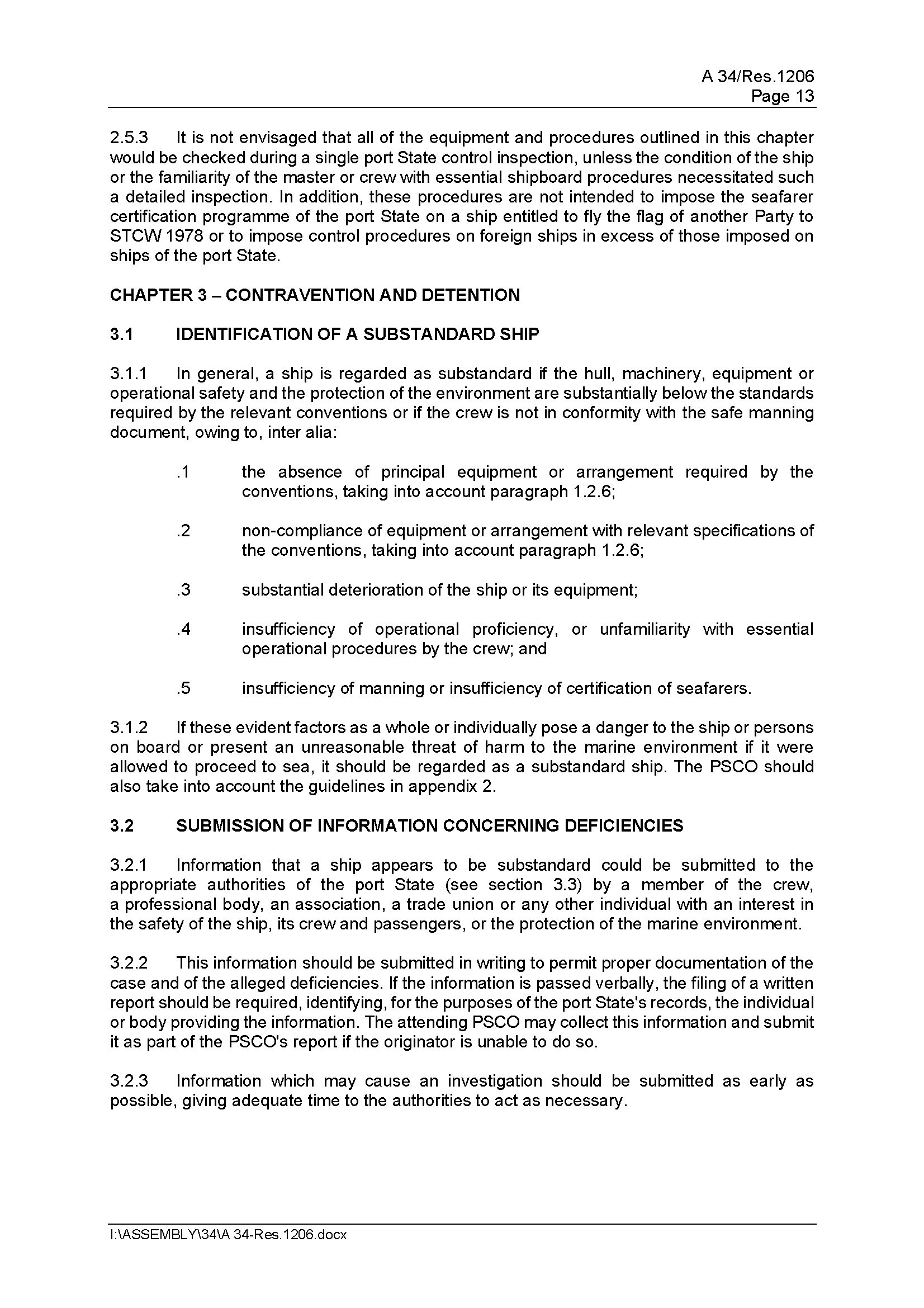 A 34/Res.1206
Page 13

2.5.3 It is not envisaged that all of the equipment and procedures outlined in this chapter would be checked during a single port State control inspection, unless the condition of the ship or the familiarity of the master or crew with essential shipboard procedures necessitated such a detailed inspection. In addition, these procedures are not intended to impose the seafarer certification programme of the port State on a ship entitled to fly the flag of another Party to STCW 1978 or to impose control procedures on foreign ships in excess of those imposed on ships of the port State.

CHAPTER 3 – CONTRAVENTION AND DETENTION

3.1 IDENTIFICATION OF A SUBSTANDARD SHIP

3.1.1 In general, a ship is regarded as substandard if the hull, machinery, equipment or operational safety and the protection of the environment are substantially below the standards required by the relevant conventions or if the crew is not in conformity with the safe manning document, owing to, inter alia:

.1 the absence of principal equipment or arrangement required by the conventions, taking into account paragraph 1.2.6;

.2 non-compliance of equipment or arrangement with relevant specifications of the conventions, taking into account paragraph 1.2.6;

.3 substantial deterioration of the ship or its equipment;

.4 insufficiency of operational proficiency, or unfamiliarity with essential operational procedures by the crew; and

.5 insufficiency of manning or insufficiency of certification of seafarers.

3.1.2 If these evident factors as a whole or individually pose a danger to the ship or persons on board or present an unreasonable threat of harm to the marine environment if it were allowed to proceed to sea, it should be regarded as a substandard ship. The PSCO should also take into account the guidelines in appendix 2.

3.2 SUBMISSION OF INFORMATION CONCERNING DEFICIENCIES

3.2.1 Information that a ship appears to be substandard could be submitted to the appropriate authorities of the port State (see section 3.3) by a member of the crew, a professional body, an association, a trade union or any other individual with an interest in the safety of the ship, its crew and passengers, or the protection of the marine environment.

3.2.2 This information should be submitted in writing to permit proper documentation of the case and of the alleged deficiencies. If the information is passed verbally, the filing of a written report should be required, identifying, for the purposes of the port State's records, the individual or body providing the information. The attending PSCO may collect this information and submit it as part of the PSCO's report if the originator is unable to do so.

3.2.3 Information which may cause an investigation should be submitted as early as possible, giving adequate time to the authorities to act as necessary.

I:\ASSEMBLY\34\A 34-Res.1206.docx